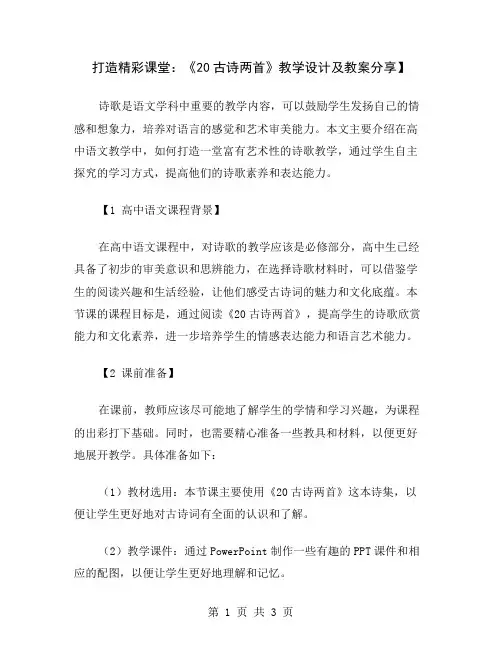 打造精彩课堂：《20 古诗两首》教学设计及教案分享】

诗歌是语文学科中重要的教学内容，可以鼓励学生发扬自己的情感和想象力，培养对语言的感觉和艺术审美能力。本文主要介绍在高中语文教学中，如何打造一堂富有艺术性的诗歌教学，通过学生自主探究的学习方式，提高他们的诗歌素养和表达能力。

【1 高中语文课程背景】

在高中语文课程中，对诗歌的教学应该是必修部分，高中生已经具备了初步的审美意识和思辨能力，在选择诗歌材料时，可以借鉴学生的阅读兴趣和生活经验，让他们感受古诗词的魅力和文化底蕴。本节课的课程目标是，通过阅读《20 古诗两首》，提高学生的诗歌欣赏能力和文化素养，进一步培养学生的情感表达能力和语言艺术能力。

【2 课前准备】

在课前，教师应该尽可能地了解学生的学情和学习兴趣，为课程的出彩打下基础。同时，也需要精心准备一些教具和材料，以便更好地展开教学。具体准备如下：

（1）教材选用：本节课主要使用《20 古诗两首》这本诗集，以便让学生更好地对古诗词有全面的认识和了解。

（2）教学课件：通过 PowerPoint 制作一些有趣的 PPT 课件和相应的配图，以便让学生更好地理解和记忆。

第 1 页 共 3 页